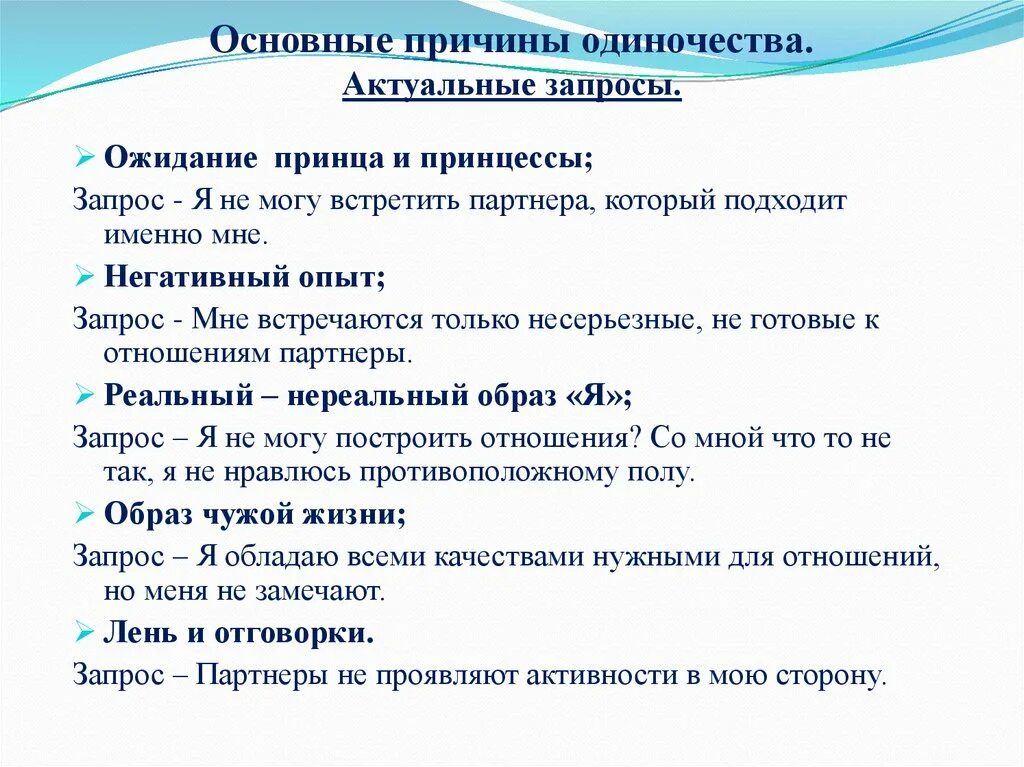 Основные причины одиночества.
Актуальные запросы.

➢ Ожидание  принца и принцессы;
Запрос - Я не могу встретить партнера, который подходит именно мне.

➢ Негативный опыт;
Запрос - Мне встречаются только несерьезные, не готовые к отношениям партнеры.

➢ Реальный – нереальный образ «Я»;
Запрос – Я не могу построить отношения? Со мной что то не так, я не нравлюсь противоположному полу.

➢ Образ чужой жизни;
Запрос – Я обладаю всеми качествами нужными для отношений, но меня не замечают.

➢ Лень и отговорки.
Запрос – Партнеры не проявляют активности в мою сторону.